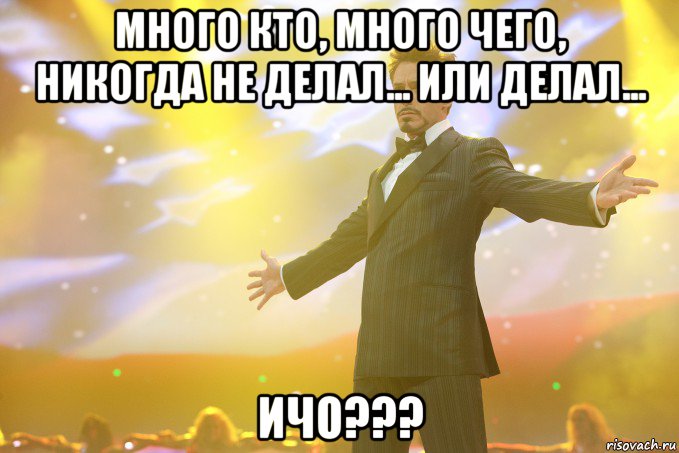 МНОГО КТО, МНОГО ЧЕГО, НИКОГДА НЕ ДЕЛАЛ... ИЛИ ДЕЛАЛ...

ИЧО???

risovach.ru